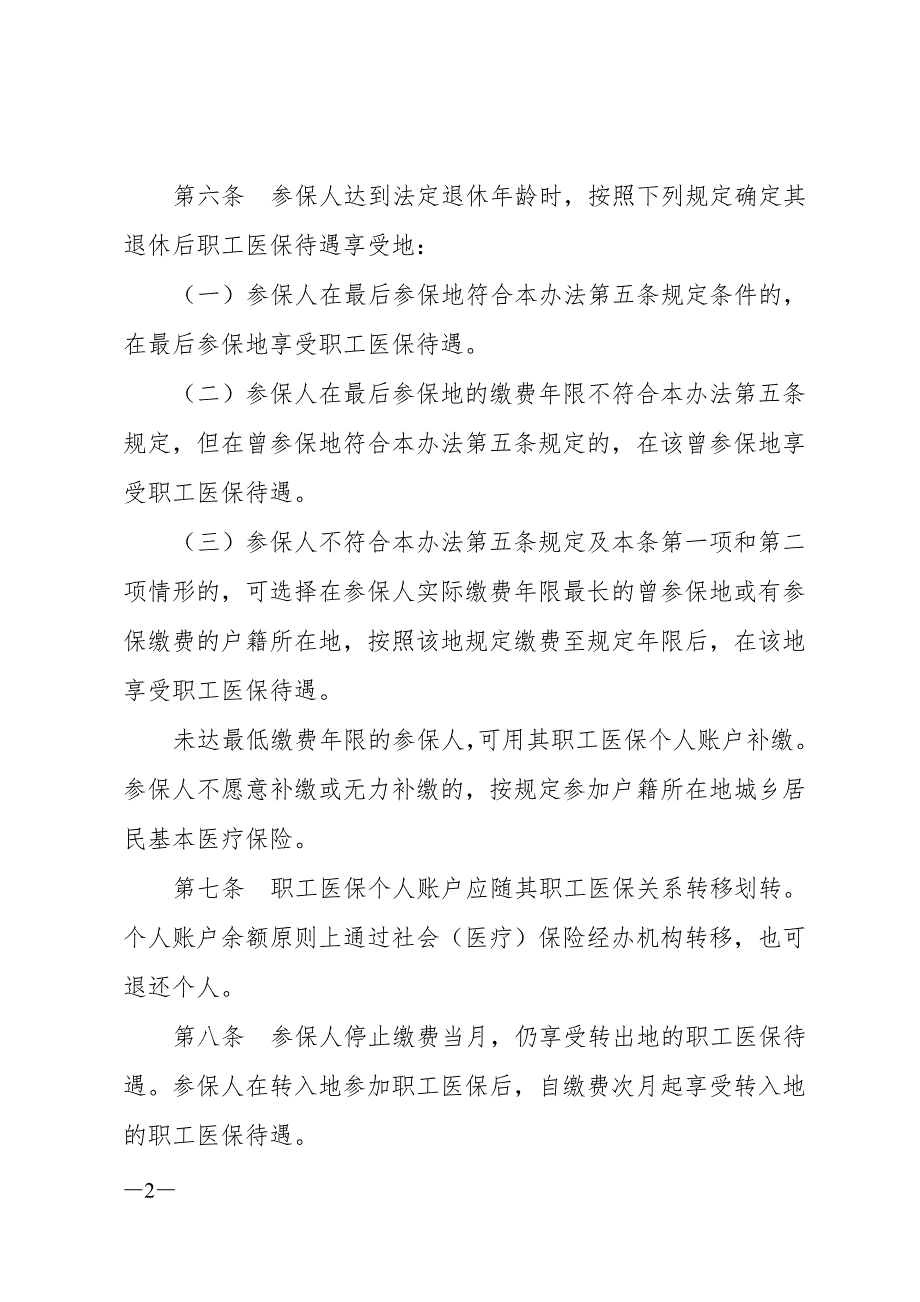 第六条　参保人达到法定退休年龄时，按照下列规定确定其退休后职工医保待遇享受地：

（一）参保人在最后参保地符合本办法第五条规定条件的，在最后参保地享受职工医保待遇。

（二）参保人在最后参保地的缴费年限不符合本办法第五条规定，但在曾参保地符合本办法第五条规定的，在该曾参保地享受职工医保待遇。

（三）参保人不符合本办法第五条规定及本条第一项和第二项情形的，可选择在参保人实际缴费年限最长的曾参保地或有参保缴费的户籍所在地，按照该地规定缴费至规定年限后，在该地享受职工医保待遇。

未达最低缴费年限的参保人，可用其职工医保个人账户补缴。参保人不愿意补缴或无力补缴的，按规定参加户籍所在地城乡居民基本医疗保险。

第七条　职工医保个人账户应随其职工医保关系转移划转。个人账户余额原则上通过社会（医疗）保险经办机构转移，也可退还个人。

第八条　参保人停止缴费当月，仍享受转出地的职工医保待遇。参保人在转入地参加职工医保后，自缴费次月起享受转入地的职工医保待遇。

—2—